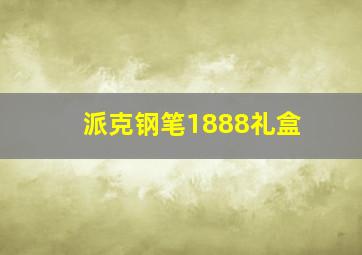 派克钢笔1888礼盒